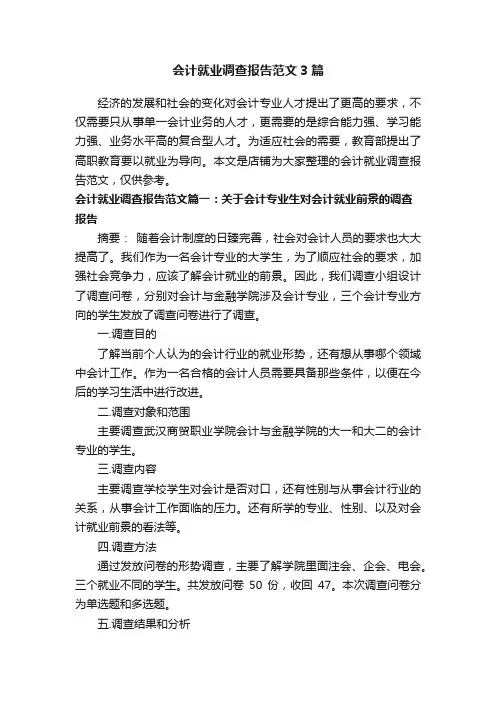 会计就业调查报告范文3篇

经济的发展和社会的变化对会计专业人才提出了更高的要求，不仅需要只从事单一会计业务的人才，更需要的是综合能力强、学习能力强、业务水平高的复合型人才。为适应社会的需要，教育部提出了高职教育要以就业为导向。本文是店铺为大家整理的会计就业调查报告范文，仅供参考。

会计就业调查报告范文篇一：关于会计专业生对会计就业前景的调查报告

摘要： 随着会计制度的日臻完善，社会对会计人员的要求也大大提高了。我们作为一名会计专业的大学生，为了顺应社会的要求，加强社会竞争力，应该了解会计就业的前景。因此，我们调查小组设计了调查问卷，分别对会计与金融学院涉及会计专业，三个会计专业方向的学生发放了调查问卷进行了调查。

一.调查目的

了解当前个人认为的会计行业的就业形势，还有想从事哪个领域中会计工作。作为一名合格的会计人员需要具备那些条件，以便在今后的学习生活中进行改进。

二.调查对象和范围

主要调查武汉商贸职业学院会计与金融学院的大一和大二的会计专业的学生。

三.调查内容

主要调查学校学生对会计是否对口，还有性别与从事会计行业的关系，从事会计工作面临的压力。还有所学的专业、性别、以及对会计就业前景的看法等。

四.调查方法

通过发放问卷的形势调查，主要了解学院里面注会、企会、电会。三个就业不同的学生。共发放问卷 50 份，收回 47。本次调查问卷分为单选题和多选题。

五.调查结果和分析